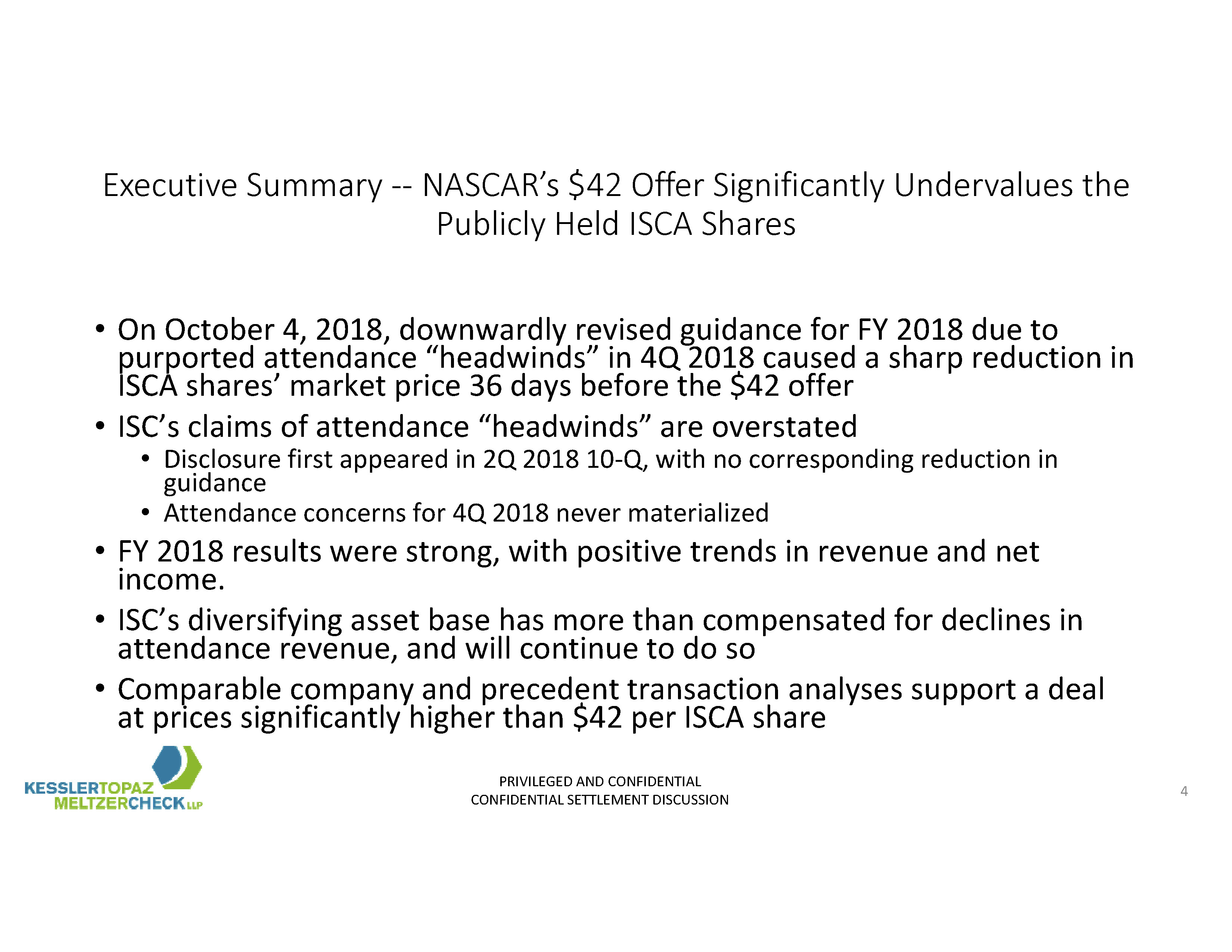 Executive Summary -- NASCAR's \$42 Offer Significantly Undervalues the Publicly Held ISCA Shares

• On October 4, 2018, downwardly revised guidance for FY 2018 due to purported attendance "headwinds" in 4Q 2018 caused a sharp reduction in ISCA shares' market price 36 days before the \$42 offer

• ISC's claims of attendance "headwinds" are overstated
  • Disclosure first appeared in 2Q 2018 10-Q, with no corresponding reduction in guidance
  • Attendance concerns for 4Q 2018 never materialized

• FY 2018 results were strong, with positive trends in revenue and net income.

• ISC's diversifying asset base has more than compensated for declines in attendance revenue, and will continue to do so

• Comparable company and precedent transaction analyses support a deal at prices significantly higher than \$42 per ISCA share

KESSLERTOPAZ MELTZERCHECK LLP

PRIVILEGED AND CONFIDENTIAL
CONFIDENTIAL SETTLEMENT DISCUSSION

4